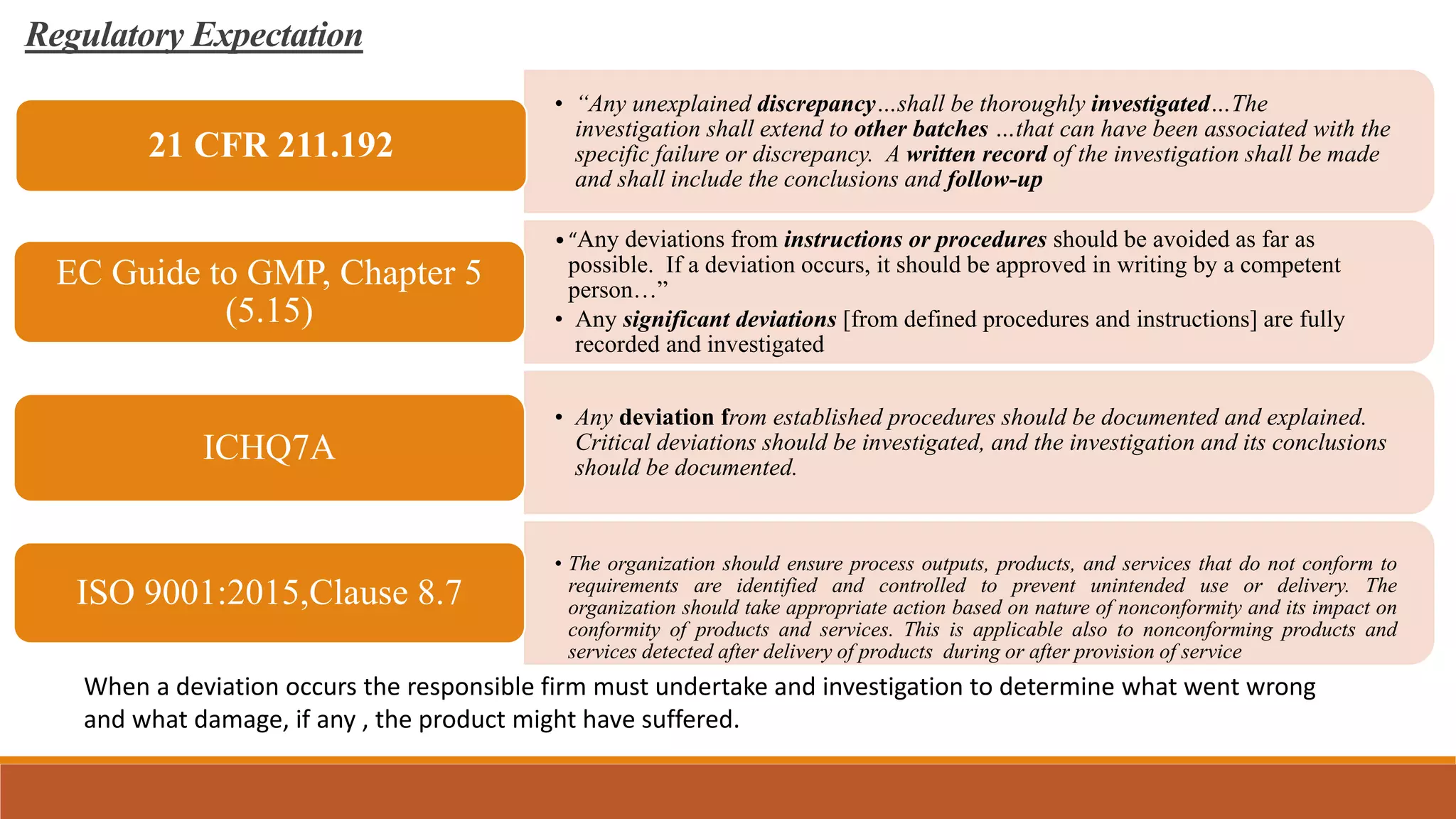 Regulatory Expectation

21 CFR 211.192

• “Any unexplained discrepancy…shall be thoroughly investigated…The investigation shall extend to other batches …that can have been associated with the specific failure or discrepancy. A written record of the investigation shall be made and shall include the conclusions and follow-up

EC Guide to GMP, Chapter 5 (5.15)

• “Any deviations from instructions or procedures should be avoided as far as possible. If a deviation occurs, it should be approved in writing by a competent person…”

• Any significant deviations [from defined procedures and instructions] are fully recorded and investigated

ICHQ7A

• Any deviation from established procedures should be documented and explained. Critical deviations should be investigated, and the investigation and its conclusions should be documented.

ISO 9001:2015,Clause 8.7

• The organization should ensure process outputs, products, and services that do not conform to requirements are identified and controlled to prevent unintended use or delivery. The organization should take appropriate action based on nature of nonconformity and its impact on conformity of products and services. This is applicable also to nonconforming products and services detected after delivery of products during or after provision of service

When a deviation occurs the responsible firm must undertake and investigation to determine what went wrong and what damage, if any , the product might have suffered.